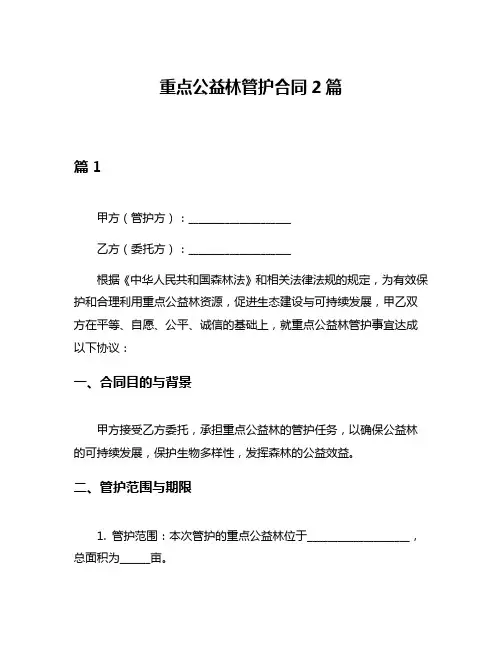 重点公益林管护合同 2 篇

篇 1

甲方（管护方）：__________________

乙方（委托方）：__________________

根据《中华人民共和国森林法》和相关法律法规的规定，为有效保护和合理利用重点公益林资源，促进生态建设与可持续发展，甲乙双方在平等、自愿、公平、诚信的基础上，就重点公益林管护事宜达成以下协议：

一、合同目的与背景

甲方接受乙方委托，承担重点公益林的管护任务，以确保公益林的可持续发展，保护生物多样性，发挥森林的公益效益。

二、管护范围与期限

1. 管护范围：本次管护的重点公益林位于__________________，总面积为_____亩。